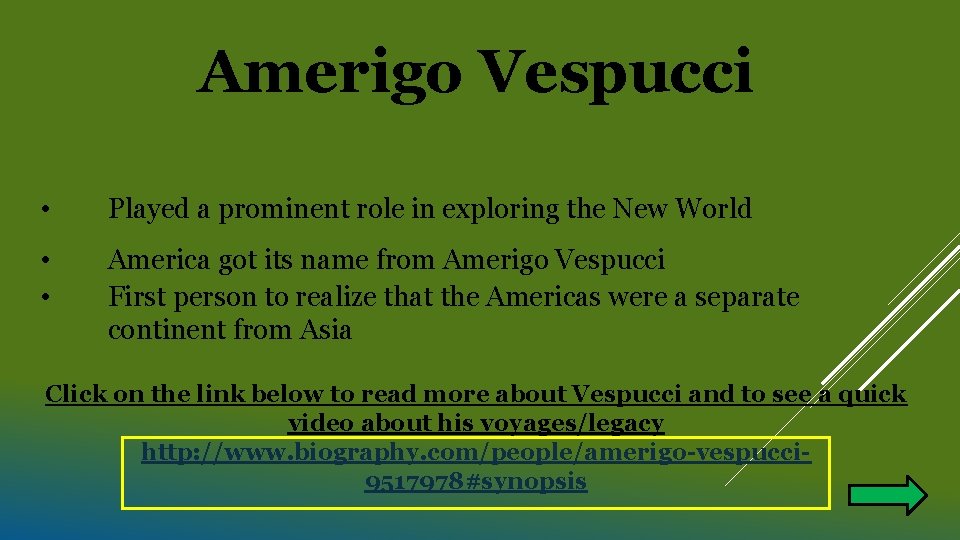 Amerigo Vespucci

• Played a prominent role in exploring the New World

• America got its name from Amerigo Vespucci
• First person to realize that the Americas were a separate continent from Asia

Click on the link below to read more about Vespucci and to see a quick video about his voyages/legacy
http://www.biography.com/people/amerigo-vespucci-9517978#synopsis